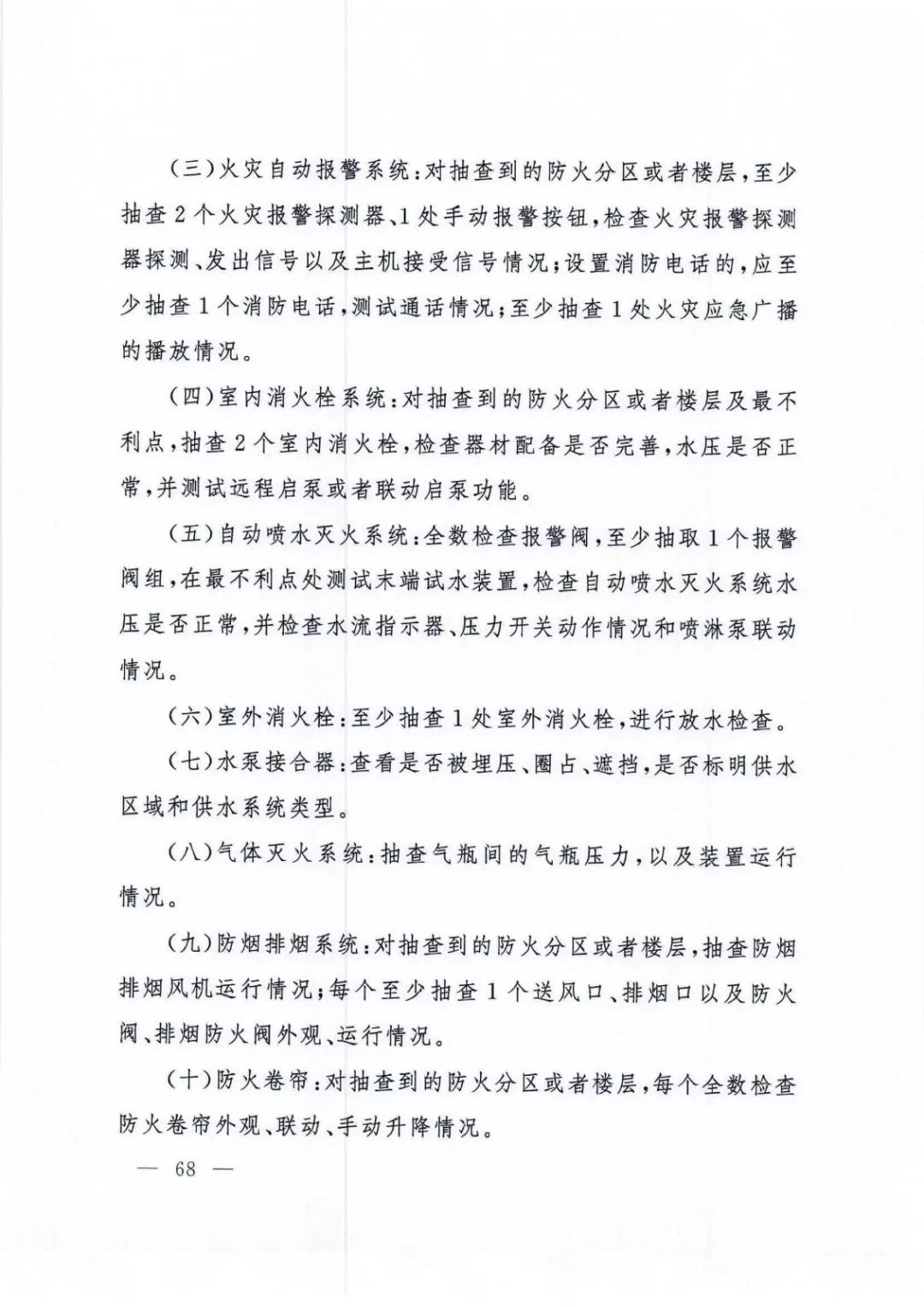 （三）火灾自动报警系统：对抽查到的防火分区或者楼层，至少抽查2个火灾报警探测器、1处手动报警按钮，检查火灾报警探测器探测、发出信号以及主机接受信号情况；设置消防电话的，应至少抽查1个消防电话，测试通话情况；至少抽查1处火灾应急广播的播放情况。

（四）室内消火栓系统：对抽查到的防火分区或者楼层及最不利点，抽查2个室内消火栓，检查器材配备是否完善，水压是否正常，并测试远程启泵或者联动启泵功能。

（五）自动喷水灭火系统：全数检查报警阀，至少抽取1个报警阀组，在最不利点处测试末端试水装置，检查自动喷水灭火系统水压是否正常，并检查水流指示器、压力开关动作情况和喷淋泵联动情况。

（六）室外消火栓：至少抽查1处室外消火栓，进行放水检查。

（七）水泵接合器：查看是否被埋压、圈占、遮挡，是否标明供水区域和供水系统类型。

（八）气体灭火系统：抽查气瓶间的气瓶压力，以及装置运行情况。

（九）防烟排烟系统：对抽查到的防火分区或者楼层，抽查防烟排烟风机运行情况；每个至少抽查1个送风口、排烟口以及防火阀、排烟防火阀外观、运行情况。

（十）防火卷帘：对抽查到的防火分区或者楼层，每个全数检查防火卷帘外观、联动、手动升降情况。

— 68 —